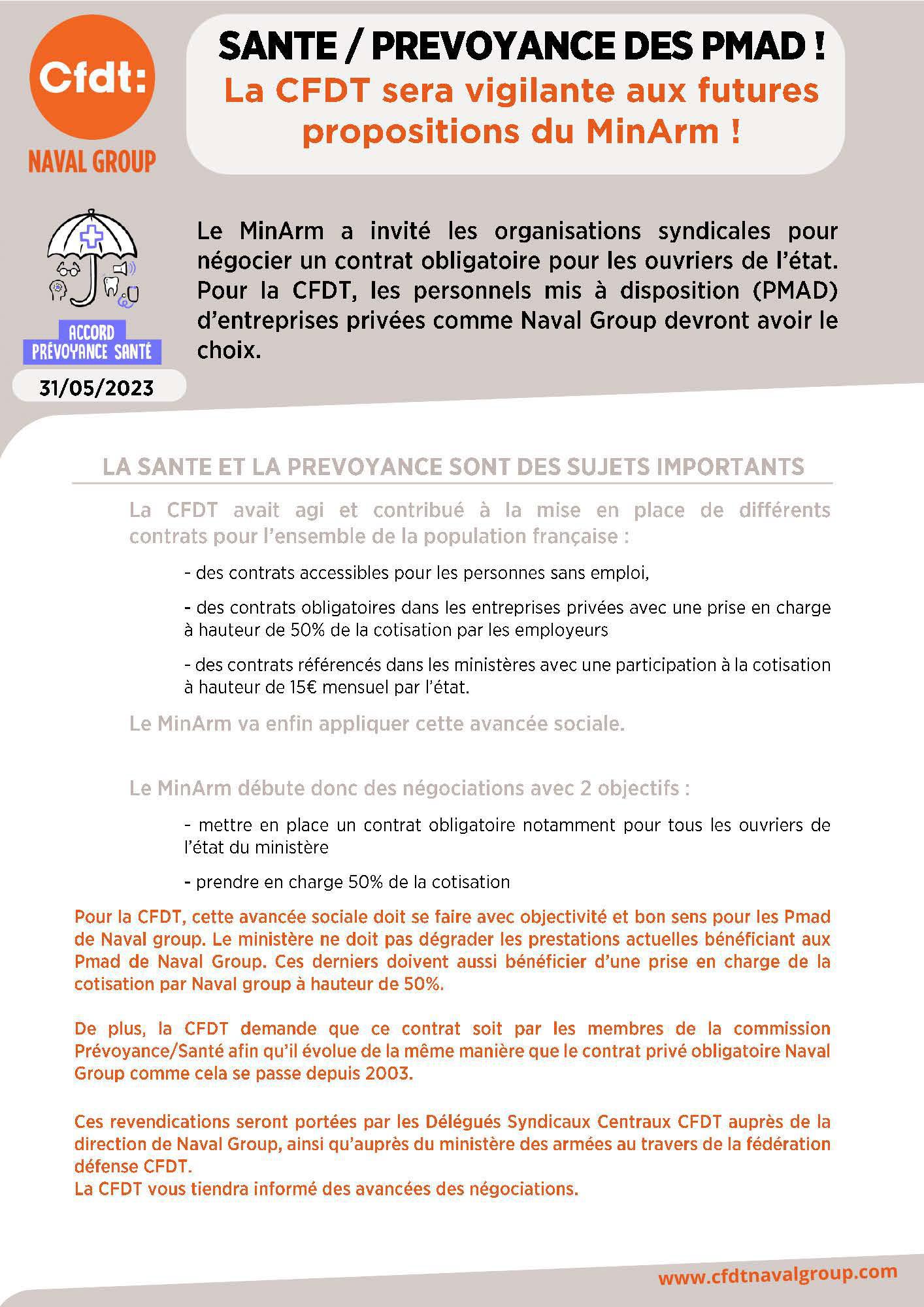 Cfdt:
NAVAL GROUP

SANTE / PREVOYANCE DES PMAD !
La CFDT sera vigilante aux futures propositions du MinArm !

ACCORD PRÉVOYANCE SANTÉ

31/05/2023

Le MinArm a invité les organisations syndicales pour négocier un contrat obligatoire pour les ouvriers de l'état. Pour la CFDT, les personnels mis à disposition (PMAD) d'entreprises privées comme Naval Group devront avoir le choix.

LA SANTE ET LA PREVOYANCE SONT DES SUJETS IMPORTANTS

La CFDT avait agi et contribué à la mise en place de différents contrats pour l'ensemble de la population française :

- des contrats accessibles pour les personnes sans emploi,

- des contrats obligatoires dans les entreprises privées avec une prise en charge à hauteur de 50% de la cotisation par les employeurs

- des contrats référencés dans les ministères avec une participation à la cotisation à hauteur de 15€ mensuel par l'état.

Le MinArm va enfin appliquer cette avancée sociale.

Le MinArm débute donc des négociations avec 2 objectifs :

- mettre en place un contrat obligatoire notamment pour tous les ouvriers de l'état du ministère

- prendre en charge 50% de la cotisation

Pour la CFDT, cette avancée sociale doit se faire avec objectivité et bon sens pour les Pmad de Naval group. Le ministère ne doit pas dégrader les prestations actuelles bénéficiant aux Pmad de Naval Group. Ces derniers doivent aussi bénéficier d'une prise en charge de la cotisation par Naval group à hauteur de 50%.

De plus, la CFDT demande que ce contrat soit par les membres de la commission Prévoyance/Santé afin qu'il évolue de la même manière que le contrat privé obligatoire Naval Group comme cela se passe depuis 2003.

Ces revendications seront portées par les Délégués Syndicaux Centraux CFDT auprès de la direction de Naval Group, ainsi qu'auprès du ministère des armées au travers de la fédération défense CFDT.
La CFDT vous tiendra informé des avancées des négociations.

www.cfdtnavalgroup.com